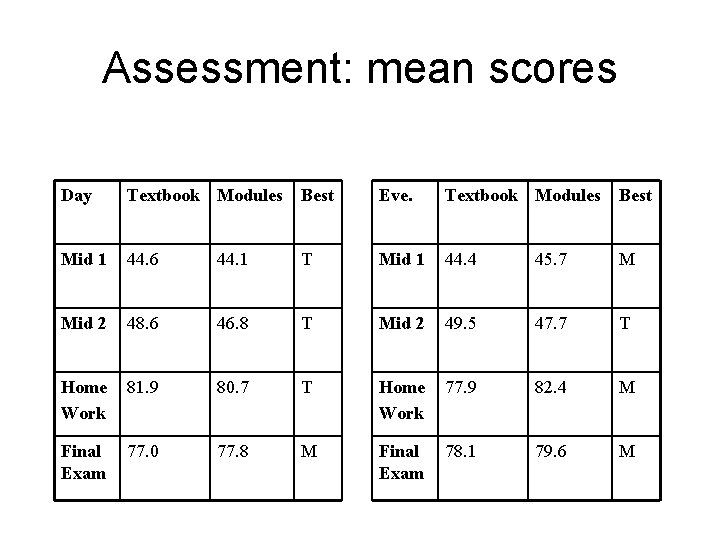 Assessment: mean scores

| Day | Textbook | Modules | Best |
|---|---|---|---|
| Mid 1 | 44.6 | 44.1 | T |
| Mid 2 | 48.6 | 46.8 | T |
| Home Work | 81.9 | 80.7 | T |
| Final Exam | 77.0 | 77.8 | M |

| Eve. | Textbook | Modules | Best |
|---|---|---|---|
| Mid 1 | 44.4 | 45.7 | M |
| Mid 2 | 49.5 | 47.7 | T |
| Home Work | 77.9 | 82.4 | M |
| Final Exam | 78.1 | 79.6 | M |